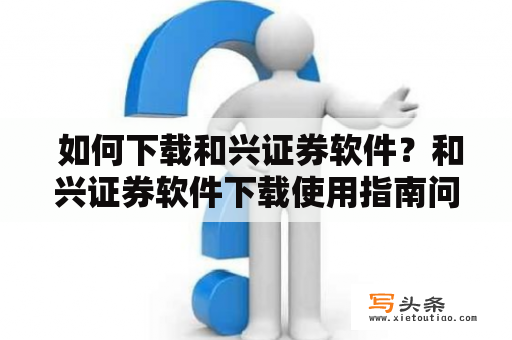 如何下载和兴证券软件？和兴证券软件下载使用指南问

写头条
www.xietoutiao.com